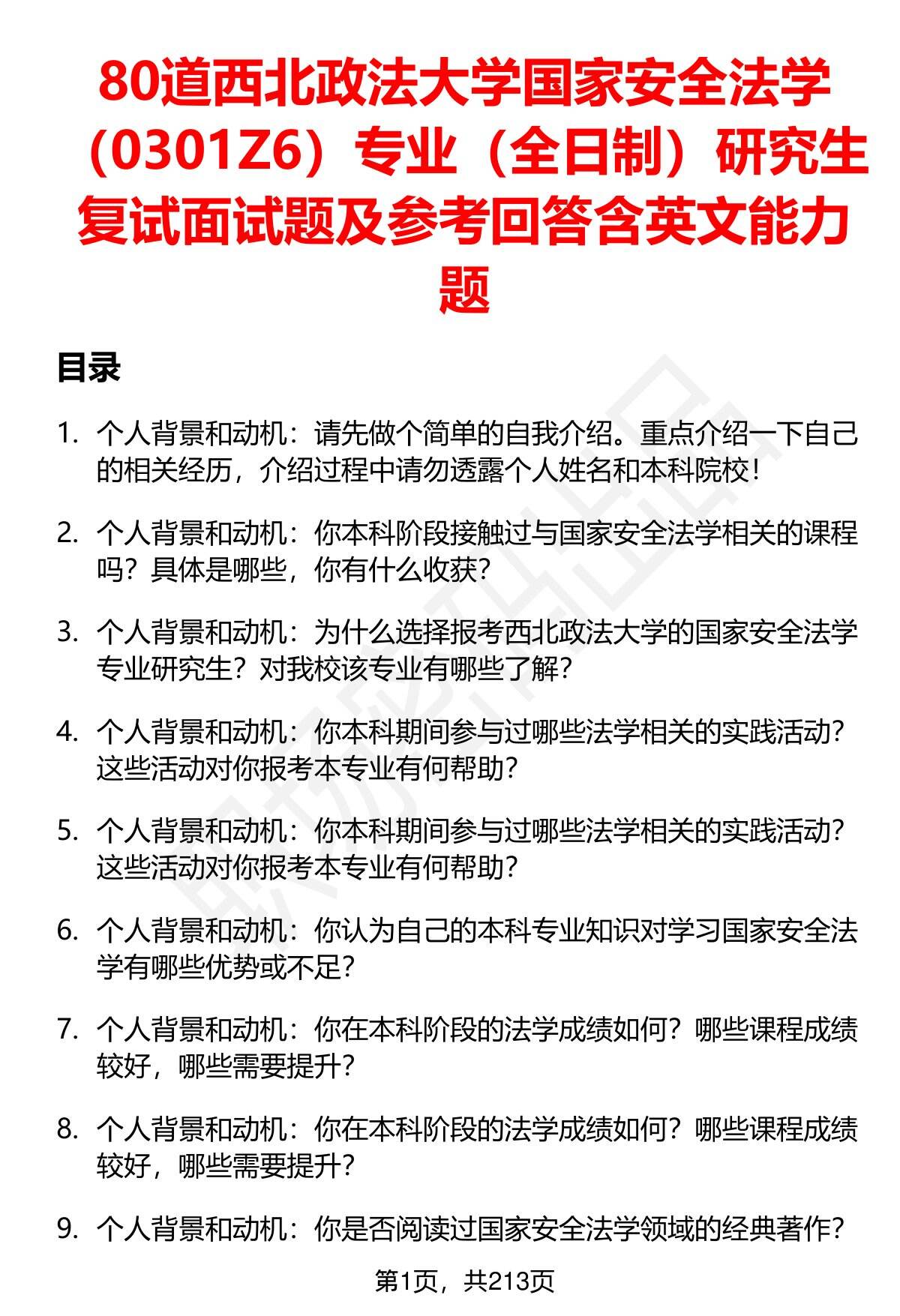 80道西北政法大学国家安全法学（0301Z6）专业（全日制）研究生复试面试题及参考回答含英文能力题

目录

1. 个人背景和动机：请先做个简单的自我介绍。重点介绍一下自己的相关经历，介绍过程中请勿透露个人姓名和本科院校！

2. 个人背景和动机：你本科阶段接触过与国家安全法学相关的课程吗？具体是哪些，你有什么收获？

3. 个人背景和动机：为什么选择报考西北政法大学的国家安全法学专业研究生？对我校该专业有哪些了解？

4. 个人背景和动机：你本科期间参与过哪些法学相关的实践活动？这些活动对你报考本专业有何帮助？

5. 个人背景和动机：你本科期间参与过哪些法学相关的实践活动？这些活动对你报考本专业有何帮助？

6. 个人背景和动机：你认为自己的本科专业知识对学习国家安全法学有哪些优势或不足？

7. 个人背景和动机：你在本科阶段的法学成绩如何？哪些课程成绩较好，哪些需要提升？

8. 个人背景和动机：你在本科阶段的法学成绩如何？哪些课程成绩较好，哪些需要提升？

9. 个人背景和动机：你是否阅读过国家安全法学领域的经典著作？

第1页，共213页